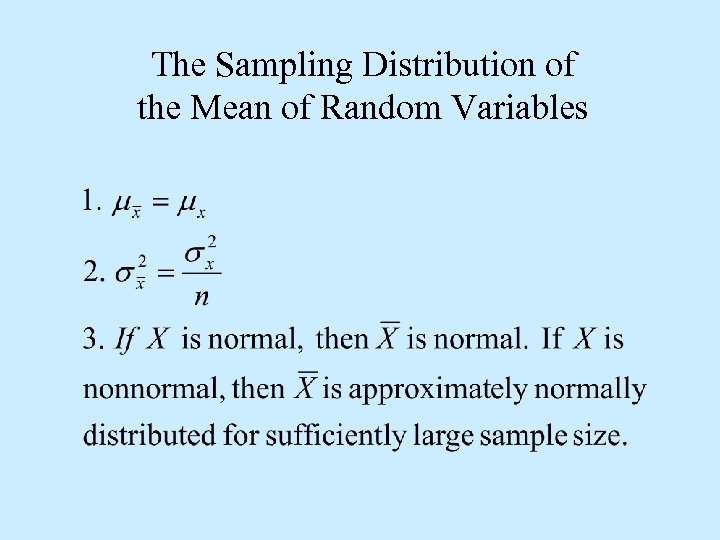 The Sampling Distribution of the Mean of Random Variables

1. $\mu_{\bar{x}} = \mu_x$

2. $\sigma_{\bar{x}}^2 = \frac{\sigma_x^2}{n}$

3. If $X$ is normal, then $\bar{X}$ is normal. If $X$ is nonnormal, then $\bar{X}$ is approximately normally distributed for sufficiently large sample size.